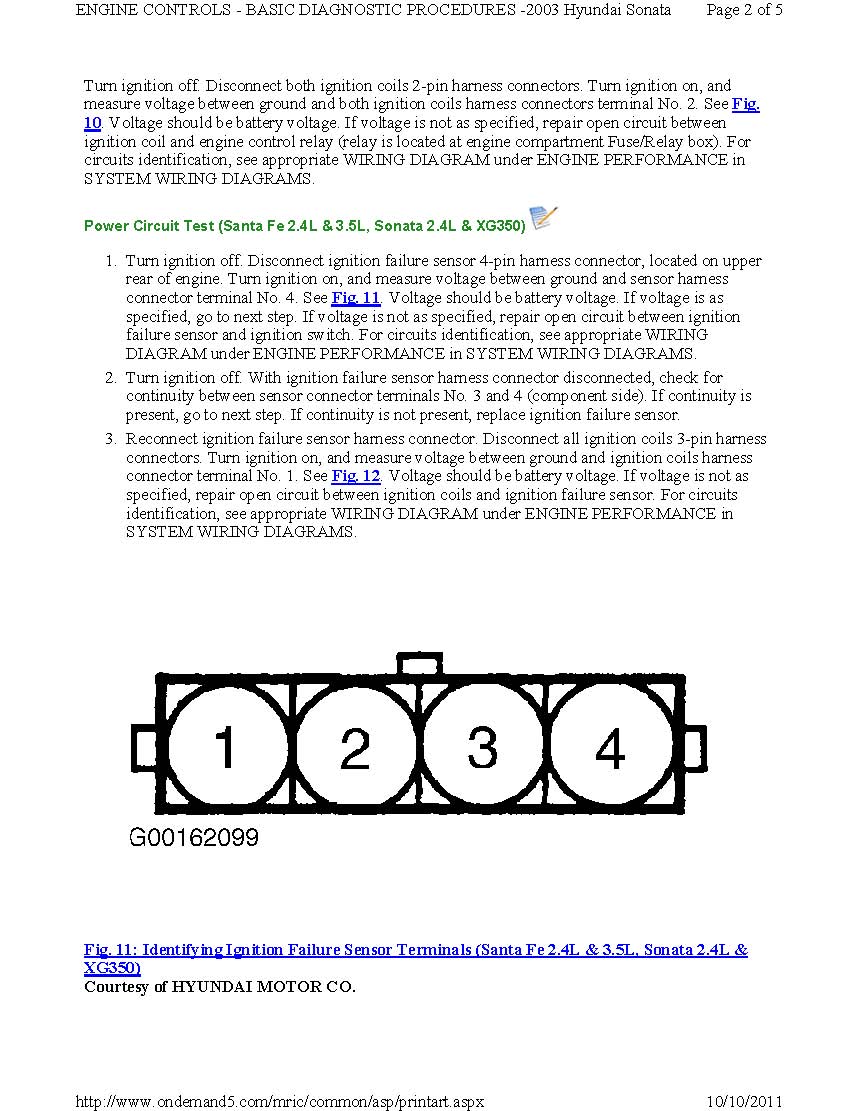 ENGINE CONTROLS - BASIC DIAGNOSTIC PROCEDURES -2003 Hyundai Sonata Page 2 of 5

Turn ignition off. Disconnect both ignition coils 2-pin harness connectors. Turn ignition on, and measure voltage between ground and both ignition coils harness connectors terminal No. 2. See Fig. 10. Voltage should be battery voltage. If voltage is not as specified, repair open circuit between ignition coil and engine control relay (relay is located at engine compartment Fuse/Relay box). For circuits identification, see appropriate WIRING DIAGRAM under ENGINE PERFORMANCE in SYSTEM WIRING DIAGRAMS.

Power Circuit Test (Santa Fe 2.4L & 3.5L, Sonata 2.4L & XG350)

1. Turn ignition off. Disconnect ignition failure sensor 4-pin harness connector, located on upper rear of engine. Turn ignition on, and measure voltage between ground and sensor harness connector terminal No. 4. See Fig. 11. Voltage should be battery voltage. If voltage is as specified, go to next step. If voltage is not as specified, repair open circuit between ignition failure sensor and ignition switch. For circuits identification, see appropriate WIRING DIAGRAM under ENGINE PERFORMANCE in SYSTEM WIRING DIAGRAMS.
2. Turn ignition off. With ignition failure sensor harness connector disconnected, check for continuity between sensor connector terminals No. 3 and 4 (component side). If continuity is present, go to next step. If continuity is not present, replace ignition failure sensor.
3. Reconnect ignition failure sensor harness connector. Disconnect all ignition coils 3-pin harness connectors. Turn ignition on, and measure voltage between ground and ignition coils harness connector terminal No. 1. See Fig. 12. Voltage should be battery voltage. If voltage is not as specified, repair open circuit between ignition coils and ignition failure sensor. For circuits identification, see appropriate WIRING DIAGRAM under ENGINE PERFORMANCE in SYSTEM WIRING DIAGRAMS.

1 2 3 4

G00162099

Fig. 11: Identifying Ignition Failure Sensor Terminals (Santa Fe 2.4L & 3.5L, Sonata 2.4L & XG350)
Courtesy of HYUNDAI MOTOR CO.

http://www.ondemand5.com/mric/common/asp/printart.aspx 10/10/2011